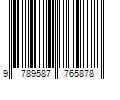 9 789587 765878